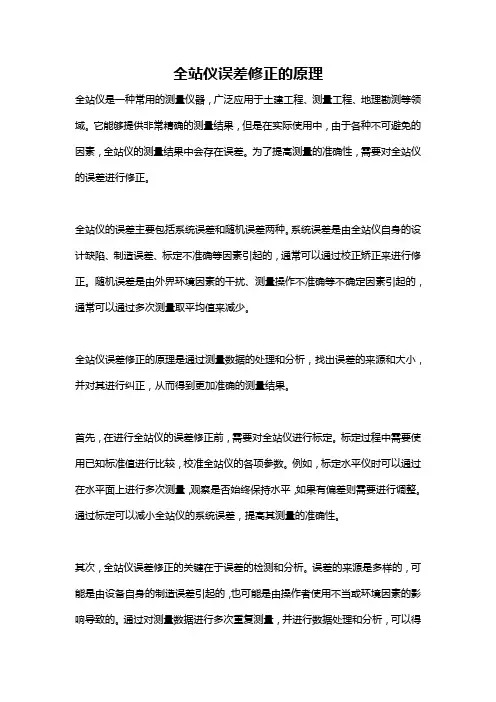 全站仪误差修正的原理

全站仪是一种常用的测量仪器，广泛应用于土建工程、测量工程、地理勘测等领域。它能够提供非常精确的测量结果，但是在实际使用中，由于各种不可避免的因素，全站仪的测量结果中会存在误差。为了提高测量的准确性，需要对全站仪的误差进行修正。

全站仪的误差主要包括系统误差和随机误差两种。系统误差是由全站仪自身的设计缺陷、制造误差、标定不准确等因素引起的，通常可以通过校正矫正来进行修正。随机误差是由外界环境因素的干扰、测量操作不准确等不确定因素引起的，通常可以通过多次测量取平均值来减少。

全站仪误差修正的原理是通过测量数据的处理和分析，找出误差的来源和大小，并对其进行纠正，从而得到更加准确的测量结果。

首先，在进行全站仪的误差修正前，需要对全站仪进行标定。标定过程中需要使用已知标准值进行比较，校准全站仪的各项参数。例如，标定水平仪时可以通过在水平面上进行多次测量，观察是否始终保持水平，如果有偏差则需要进行调整。通过标定可以减小全站仪的系统误差，提高其测量的准确性。

其次，全站仪误差修正的关键在于误差的检测和分析。误差的来源是多样的，可能是由设备自身的制造误差引起的，也可能是由操作者使用不当或环境因素的影响导致的。通过对测量数据进行多次重复测量，并进行数据处理和分析，可以得